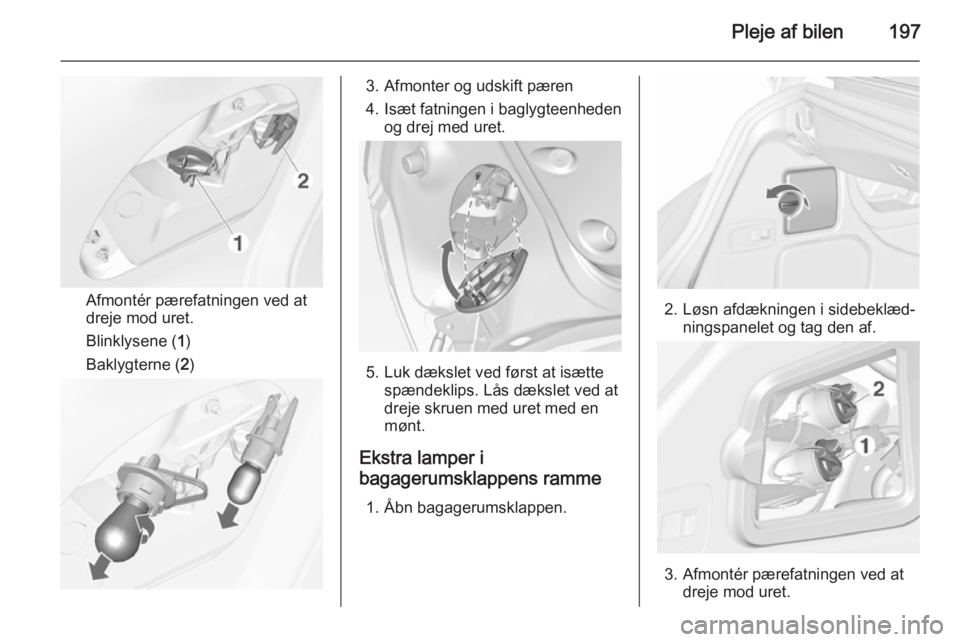 Pleje af bilen 197

2

1

Afmontér pærefatningen ved at dreje mod uret.

Blinklysene (1)

Baklygterne (2)

3. Afmonter og udskift pæren

4. Isæt fatningen i baglygteenheden og drej med uret.

5. Luk dækslet ved først at isætte spændeklips. Lås dækslet ved at dreje skruen med uret med en mønt.

Ekstra lamper i bagagerumsklappens ramme

1. Åbn bagagerumsklappen.

2. Løsn afdækningen i sidebeklædningspanelet og tag den af.

2

1

3. Afmontér pærefatningen ved at dreje mod uret.

carmanualsonline.info